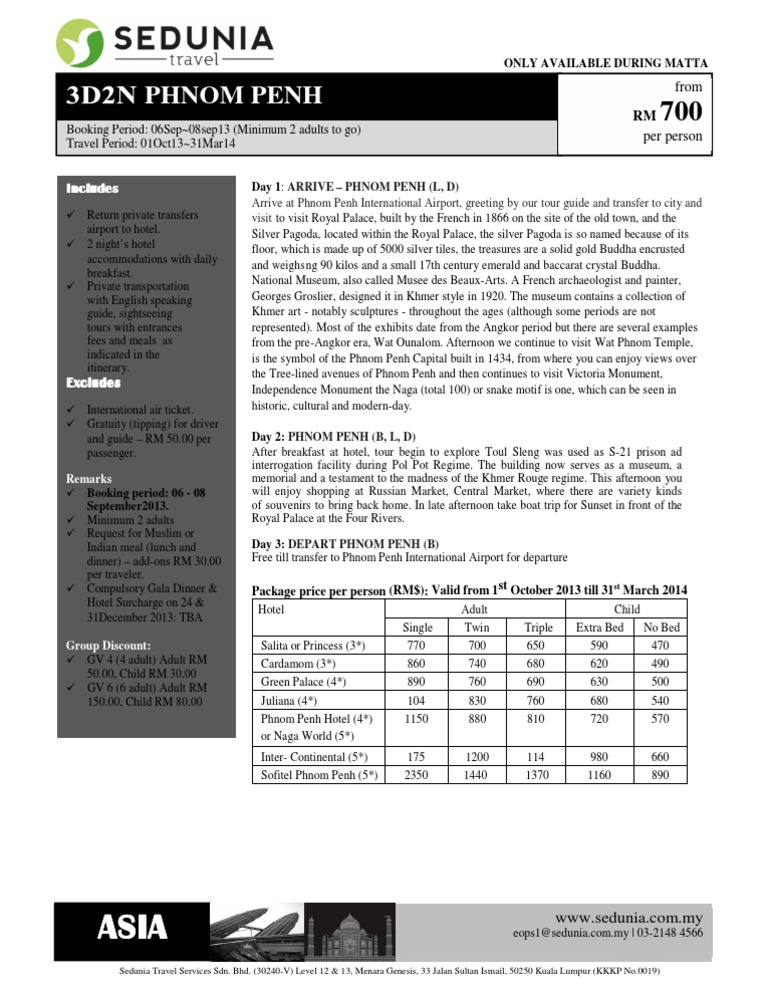 SEDUNIA
travel

ONLY AVAILABLE DURING MATTA

3D2N PHNOM PENH

Booking Period: 06Sep~08sep13 (Minimum 2 adults to go)
Travel Period: 01Oct13~31Mar14

from
RM 700
per person

Includes
✓ Return private transfers airport to hotel.
✓ 2 night's hotel accommodations with daily breakfast.
✓ Private transportation with English speaking guide, sightseeing tours with entrances fees and meals as indicated in the itinerary.

Excludes
✓ International air ticket.
✓ Gratuity (tipping) for driver and guide – RM 50.00 per passenger.

Remarks
✓ Booking period: 06 - 08 September2013.
✓ Minimum 2 adults
✓ Request for Muslim or Indian meal (lunch and dinner) – add-ons RM 30.00 per traveler.
✓ Compulsory Gala Dinner & Hotel Surcharge on 24 & 31December 2013: TBA

Group Discount:
✓ GV 4 (4 adult) Adult RM 50.00, Child RM 30.00
✓ GV 6 (6 adult) Adult RM 150.00, Child RM 80.00

Day 1: ARRIVE – PHNOM PENH (L, D)
Arrive at Phnom Penh International Airport, greeting by our tour guide and transfer to city and visit to visit Royal Palace, built by the French in 1866 on the site of the old town, and the Silver Pagoda, located within the Royal Palace, the silver Pagoda is so named because of its floor, which is made up of 5000 silver tiles, the treasures are a solid gold Buddha encrusted and weighsng 90 kilos and a small 17th century emerald and baccarat crystal Buddha. National Museum, also called Musee des Beaux-Arts. A French archaeologist and painter, Georges Groslier, designed it in Khmer style in 1920. The museum contains a collection of Khmer art - notably sculptures - throughout the ages (although some periods are not represented). Most of the exhibits date from the Angkor period but there are several examples from the pre-Angkor era, Wat Ounalom. Afternoon we continue to visit Wat Phnom Temple, is the symbol of the Phnom Penh Capital built in 1434, from where you can enjoy views over the Tree-lined avenues of Phnom Penh and then continues to visit Victoria Monument, Independence Monument the Naga (total 100) or snake motif is one, which can be seen in historic, cultural and modern-day.

Day 2: PHNOM PENH (B, L, D)
After breakfast at hotel, tour begin to explore Toul Sleng was used as S-21 prison ad interrogation facility during Pol Pot Regime. The building now serves as a museum, a memorial and a testament to the madness of the Khmer Rouge regime. This afternoon you will enjoy shopping at Russian Market, Central Market, where there are variety kinds of souvenirs to bring back home. In late afternoon take boat trip for Sunset in front of the Royal Palace at the Four Rivers.

Day 3: DEPART PHNOM PENH (B)
Free till transfer to Phnom Penh International Airport for departure

Package price per person (RM$): Valid from 1$^{st}$ October 2013 till 31$^{st}$ March 2014

| Hotel | Adult | | | Child | |
|---|---|---|---|---|---|
| | Single | Twin | Triple | Extra Bed | No Bed |
| Salita or Princess (3*) | 770 | 700 | 650 | 590 | 470 |
| Cardamom (3*) | 860 | 740 | 680 | 620 | 490 |
| Green Palace (4*) | 890 | 760 | 690 | 630 | 500 |
| Juliana (4*) | 104 | 830 | 760 | 680 | 540 |
| Phnom Penh Hotel (4*) or Naga World (5*) | 1150 | 880 | 810 | 720 | 570 |
| Inter- Continental (5*) | 175 | 1200 | 114 | 980 | 660 |
| Sofitel Phnom Penh (5*) | 2350 | 1440 | 1370 | 1160 | 890 |

ASIA
www.sedunia.com.my
eops1@sedunia.com.my | 03-2148 4566

Sedunia Travel Services Sdn. Bhd. (30240-V) Level 12 & 13, Menara Genesis, 33 Jalan Sultan Ismail, 50250 Kuala Lumpur (KKKP No.0019)